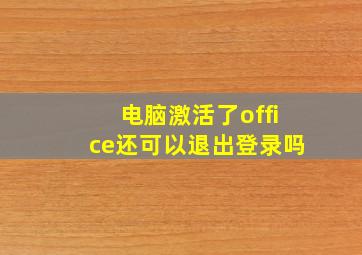 电脑激活了office还可以退出登录吗